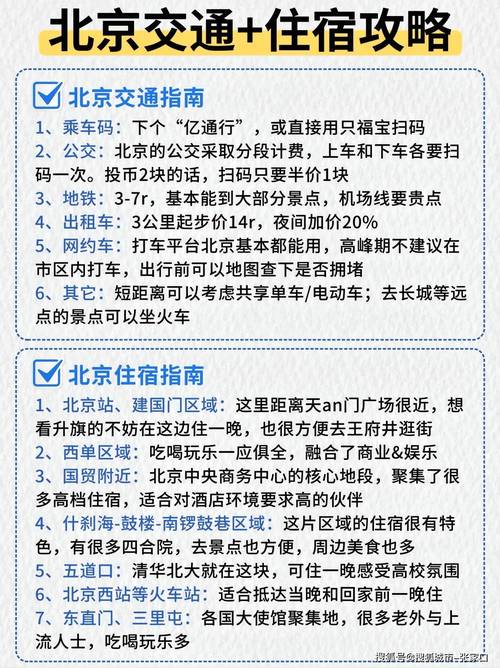 北京交通+住宿攻略

北京交通指南

1、乘车码：下个“亿通行”，或直接用只福宝扫码
2、公交：北京的公交采取分段计费，上车和下车各要扫码一次。投币2块的话，扫码只要半价1块
3、地铁：3-7r，基本能到大部分景点，机场线要贵点
4、出租车：3公里起步价14r，夜间加价20%
5、网约车：打车平台北京基本都能用，高峰期不建议在市区内打车，出行前可以地图查下是否拥堵
6、其它：短距离可以考虑共享单车/电动车；去长城等远点的景点可以坐火车

北京住宿指南

1、北京站、建国门区域：这里距离天an门广场很近，想看升旗的不妨在这边住一晚，也很方便去王府井逛街
2、西单区域：吃喝玩乐一应俱全，融合了商业&娱乐
3、国贸附近：北京中央商务中心的核心地段，聚集了很多高档住宿，适合对酒店环境要求高的伙伴
4、什刹海-鼓楼-南锣鼓巷区域：这片区域的住宿很有特色，有很多四合院，去景点也方便，周边美食也多
5、五道口：清华北大就在这块，可住一晚感受高校氛围
6、北京西站等火车站：适合抵达当晚和回家前一晚住
7、东直门、三里屯：各国大使馆聚集地，很多老外与上流人士，吃喝玩乐多

搜狐号@搜狐城市-张家口